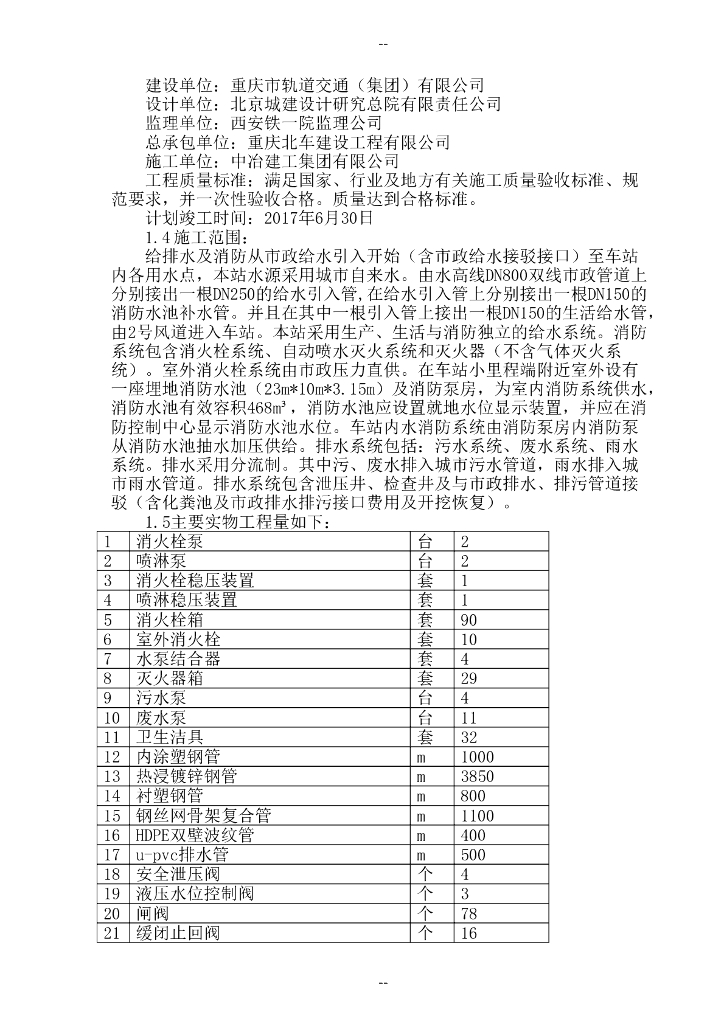 --

建设单位：重庆市轨道交通（集团）有限公司
设计单位：北京城建设计研究总院有限责任公司
监理单位：西安铁一院监理公司
总承包单位：重庆北车建设工程有限公司
施工单位：中冶建工集团有限公司
工程质量标准：满足国家、行业及地方有关施工质量验收标准、规范要求，并一次性验收合格。质量达到合格标准。
计划竣工时间：2017年6月30日
1.4施工范围：
给排水及消防从市政给水引入开始（含市政给水接驳接口）至车站内各用水点，本站水源采用城市自来水。由水高线DN800双线市政管道上分别接出一根DN250的给水引入管，在给水引入管上分别接出一根DN150的消防水池补水管。并且在其中一根引入管上接出一根DN150的生活给水管，由2号风道进入车站。本站采用生产、生活与消防独立的给水系统。消防系统包含消火栓系统、自动喷水灭火系统和灭火器（不含气体灭火系统）。室外消火栓系统由市政压力直供。在车站小里程端附近室外设有一座埋地消防水池（23m*10m*3.15m）及消防泵房，为室内消防系统供水，消防水池有效容积468m³，消防水池应设置就地水位显示装置，并应在消防控制中心显示消防水池水位。车站内水消防系统由消防泵房内消防泵从消防水池抽水加压供给。排水系统包括：污水系统、废水系统、雨水系统。排水采用分流制。其中污、废水排入城市污水管道，雨水排入城市雨水管道。排水系统包含泄压井、检查井及与市政排水、排污管道接驳（含化粪池及市政排水排污接口费用及开挖恢复）。
1.5主要实物工程量如下：

| 1 | 消火栓泵 | 台 | 2 |
|---|---|---|---|
| 2 | 喷淋泵 | 台 | 2 |
| 3 | 消火栓稳压装置 | 套 | 1 |
| 4 | 喷淋稳压装置 | 套 | 1 |
| 5 | 消火栓箱 | 套 | 90 |
| 6 | 室外消火栓 | 套 | 10 |
| 7 | 水泵结合器 | 套 | 4 |
| 8 | 灭火器箱 | 套 | 29 |
| 9 | 污水泵 | 台 | 4 |
| 10 | 废水泵 | 台 | 11 |
| 11 | 卫生洁具 | 套 | 32 |
| 12 | 内涂塑钢管 | m | 1000 |
| 13 | 热浸镀锌钢管 | m | 3850 |
| 14 | 衬塑钢管 | m | 800 |
| 15 | 钢丝网骨架复合管 | m | 1100 |
| 16 | HDPE双壁波纹管 | m | 400 |
| 17 | u-pvc排水管 | m | 500 |
| 18 | 安全泄压阀 | 个 | 4 |
| 19 | 液压水位控制阀 | 个 | 3 |
| 20 | 闸阀 | 个 | 78 |
| 21 | 缓闭止回阀 | 个 | 16 |

--